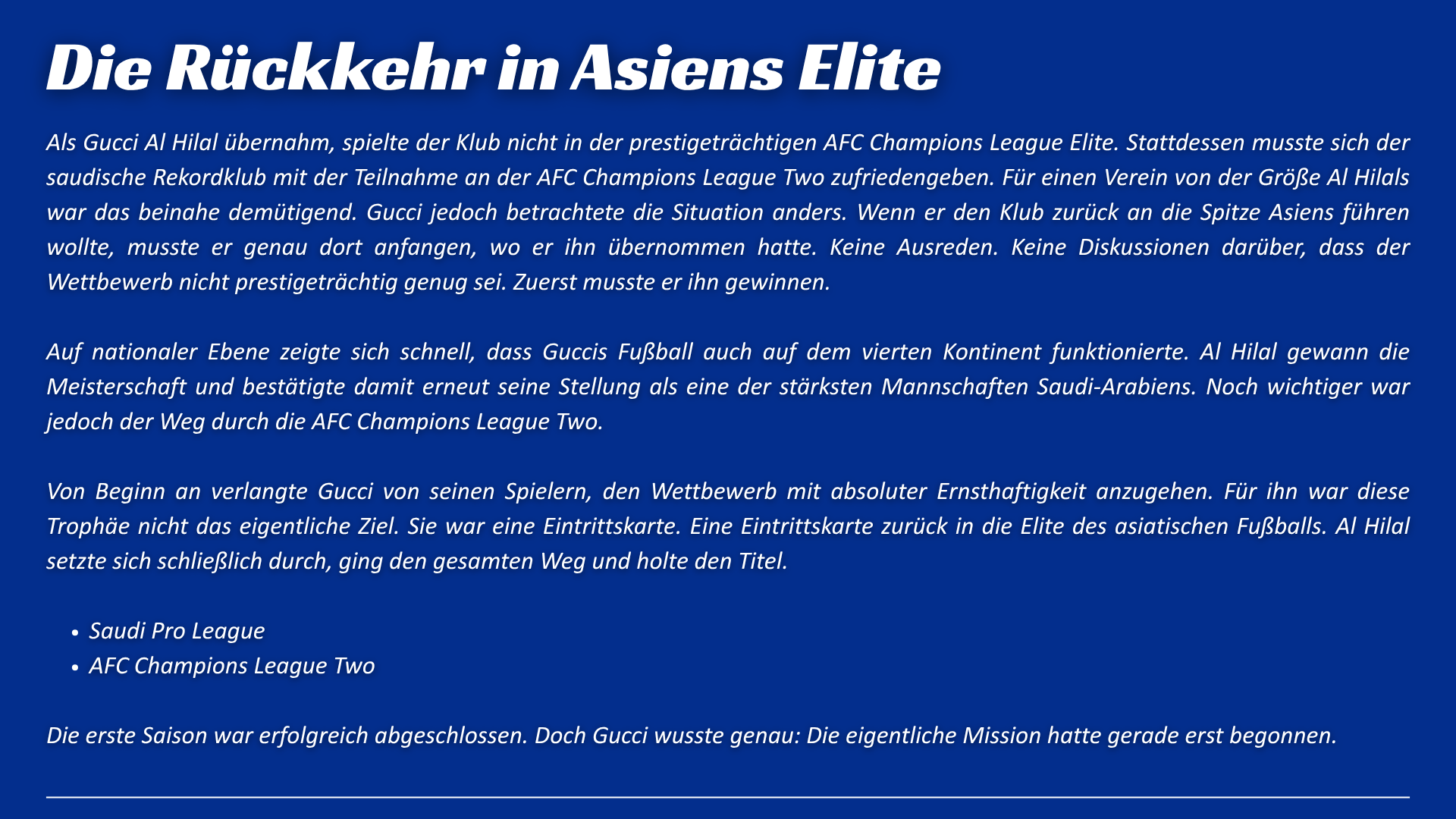 Die Rückkehr in Asiens Elite

Als Gucci Al Hilal übernahm, spielte der Klub nicht in der prestigeträchtigen AFC Champions League Elite. Stattdessen musste sich der saudische Rekordklub mit der Teilnahme an der AFC Champions League Two zufriedengeben. Für einen Verein von der Größe Al Hilals war das beinahe demütigend. Gucci jedoch betrachtete die Situation anders. Wenn er den Klub zurück an die Spitze Asiens führen wollte, musste er genau dort anfangen, wo er ihn übernommen hatte. Keine Ausreden. Keine Diskussionen darüber, dass der Wettbewerb nicht prestigeträchtig genug sei. Zuerst musste er ihn gewinnen.

Auf nationaler Ebene zeigte sich schnell, dass Guccis Fußball auch auf dem vierten Kontinent funktionierte. Al Hilal gewann die Meisterschaft und bestätigte damit erneut seine Stellung als eine der stärksten Mannschaften Saudi-Arabiens. Noch wichtiger war jedoch der Weg durch die AFC Champions League Two.

Von Beginn an verlangte Gucci von seinen Spielern, den Wettbewerb mit absoluter Ernsthaftigkeit anzugehen. Für ihn war diese Trophäe nicht das eigentliche Ziel. Sie war eine Eintrittskarte. Eine Eintrittskarte zurück in die Elite des asiatischen Fußballs. Al Hilal setzte sich schließlich durch, ging den gesamten Weg und holte den Titel.

• Saudi Pro League
• AFC Champions League Two

Die erste Saison war erfolgreich abgeschlossen. Doch Gucci wusste genau: Die eigentliche Mission hatte gerade erst begonnen.